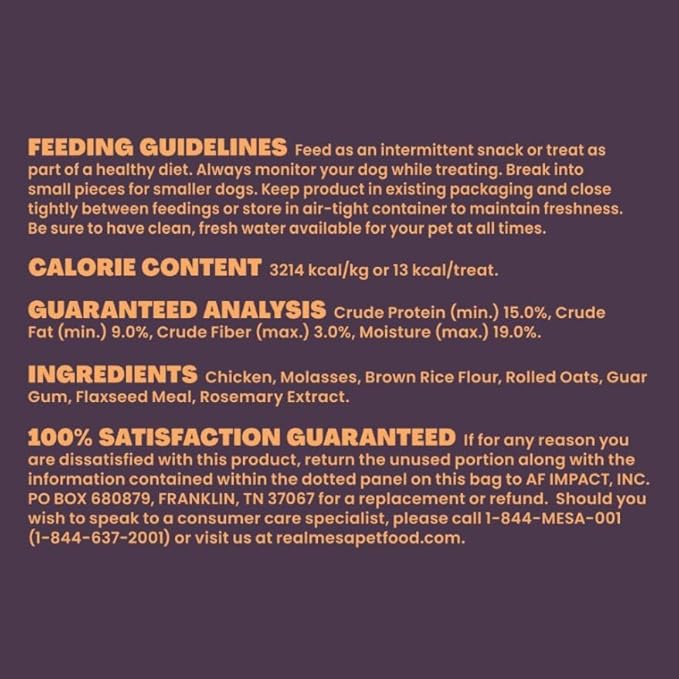 FEEDING GUIDELINES Feed as an intermittent snack or treat as part of a healthy diet. Always monitor your dog while treating. Break into small pieces for smaller dogs. Keep product in existing packaging and close tightly between feedings or store in air-tight container to maintain freshness. Be sure to have clean, fresh water available for your pet at all times.

CALORIE CONTENT 3214 kcal/kg or 13 kcal/treat.

GUARANTEED ANALYSIS Crude Protein (min.) 15.0%, Crude Fat (min.) 9.0%, Crude Fiber (max.) 3.0%, Moisture (max.) 19.0%.

INGREDIENTS Chicken, Molasses, Brown Rice Flour, Rolled Oats, Guar Gum, Flaxseed Meal, Rosemary Extract.

100% SATISFACTION GUARANTEED If for any reason you are dissatisfied with this product, return the unused portion along with the information contained within the dotted panel on this bag to AF IMPACT, INC. PO BOX 680879, FRANKLIN, TN 37067 for a replacement or refund. Should you wish to speak to a consumer care specialist, please call 1-844-MESA-001 (1-844-637-2001) or visit us at realmesapetfood.com.